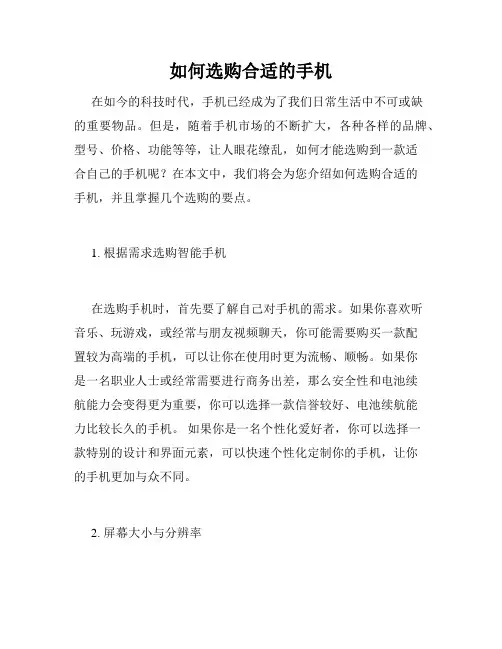 如何选购合适的手机

在如今的科技时代，手机已经成为了我们日常生活中不可或缺的重要物品。但是，随着手机市场的不断扩大，各种各样的品牌、型号、价格、功能等等，让人眼花缭乱，如何才能选购到一款适合自己的手机呢？在本文中，我们将会为您介绍如何选购合适的手机，并且掌握几个选购的要点。

1. 根据需求选购智能手机

在选购手机时，首先要了解自己对手机的需求。如果你喜欢听音乐、玩游戏，或经常与朋友视频聊天，你可能需要购买一款配置较为高端的手机，可以让你在使用时更为流畅、顺畅。如果你是一名职业人士或经常需要进行商务出差，那么安全性和电池续航能力会变得更为重要，你可以选择一款信誉较好、电池续航能力比较长久的手机。 如果你是一名个性化爱好者，你可以选择一款特别的设计和界面元素，可以快速个性化定制你的手机，让你的手机更加与众不同。

2. 屏幕大小与分辨率